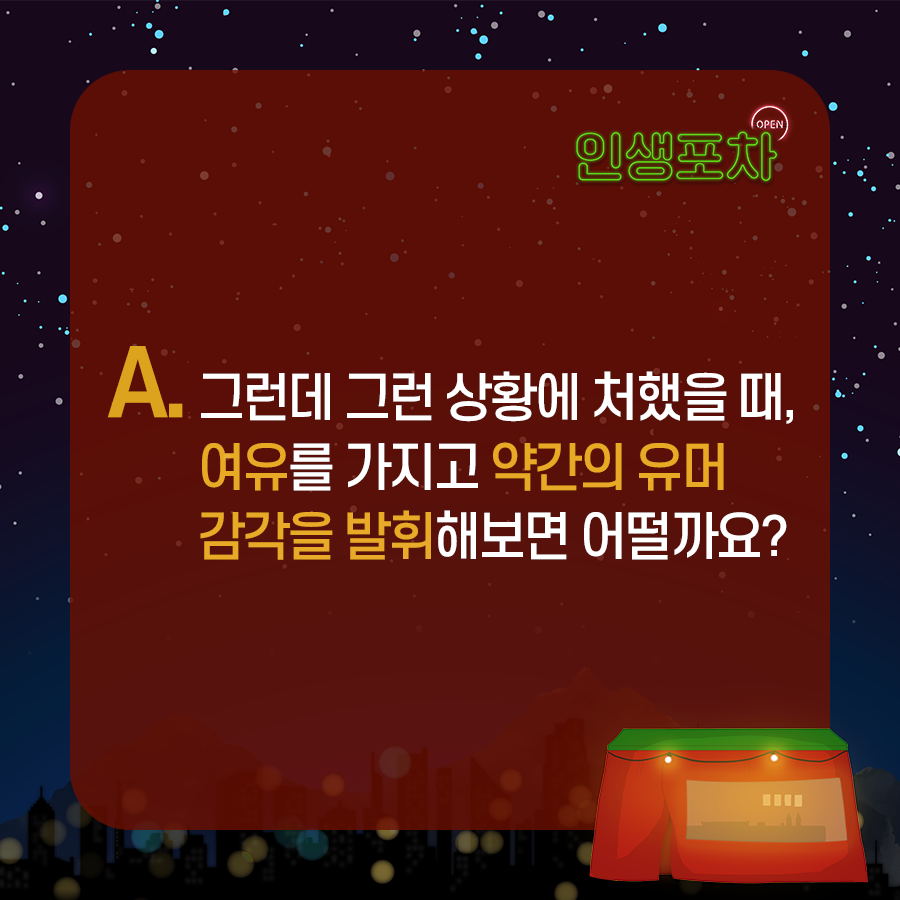 OPEN
인생포차

A. 그런데 그런 상황에 처했을 때, 여유를 가지고 약간의 유머 감각을 발휘해보면 어떨까요?